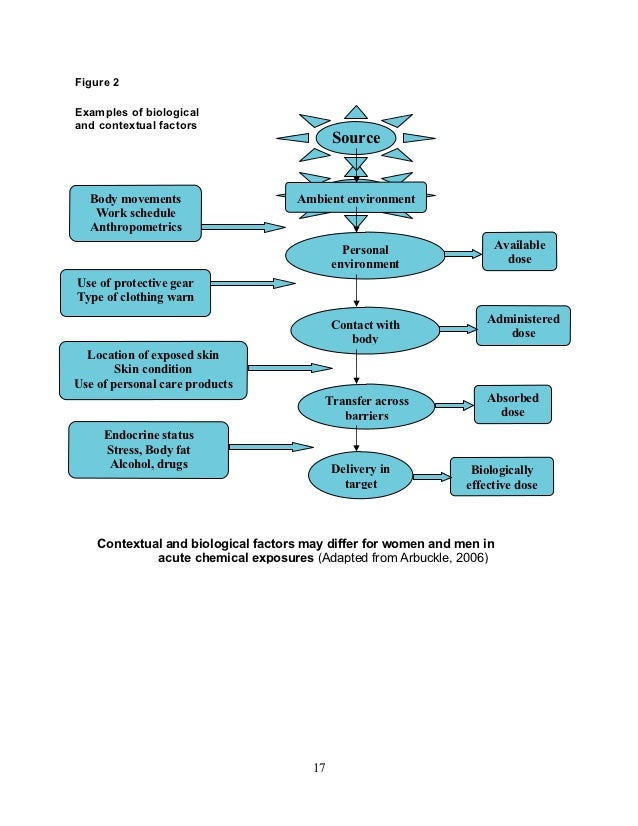 Figure 2

Examples of biological and contextual factors

Source

Ambient environment

Body movements
Work schedule
Anthropometrics

Personal environment

Available dose

Use of protective gear
Type of clothing warn

Contact with body

Administered dose

Location of exposed skin
Skin condition
Use of personal care products

Transfer across barriers

Absorbed dose

Endocrine status
Stress, Body fat
Alcohol, drugs

Delivery in target

Biologically effective dose

Contextual and biological factors may differ for women and men in acute chemical exposures (Adapted from Arbuckle, 2006)

17